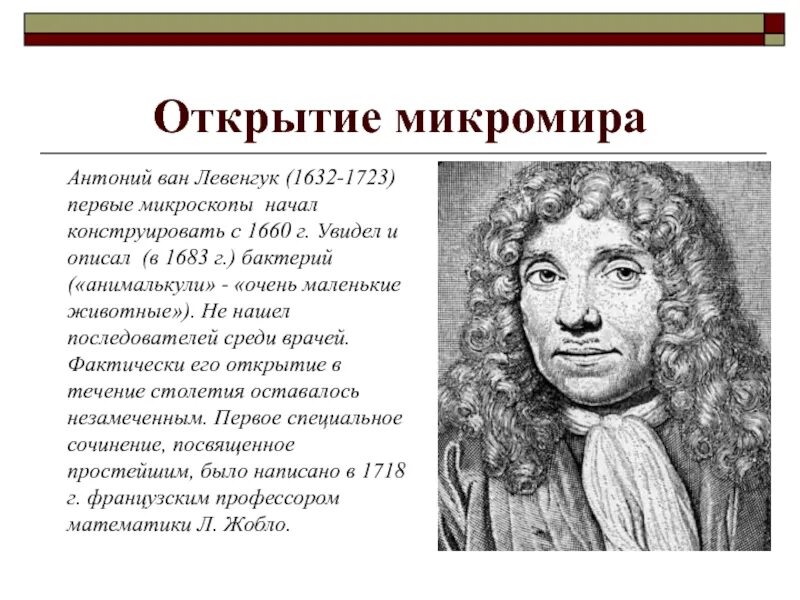 Открытие микромира

Антоний ван Левенгук (1632-1723) первые микроскопы начал конструировать с 1660 г. Увидел и описал (в 1683 г.) бактерий («анималькули» - «очень маленькие животные»). Не нашел последователей среди врачей. Фактически его открытие в течение столетия оставалось незамеченным. Первое специальное сочинение, посвященное простейшим, было написано в 1718 г. французским профессором математики Л. Жобло.